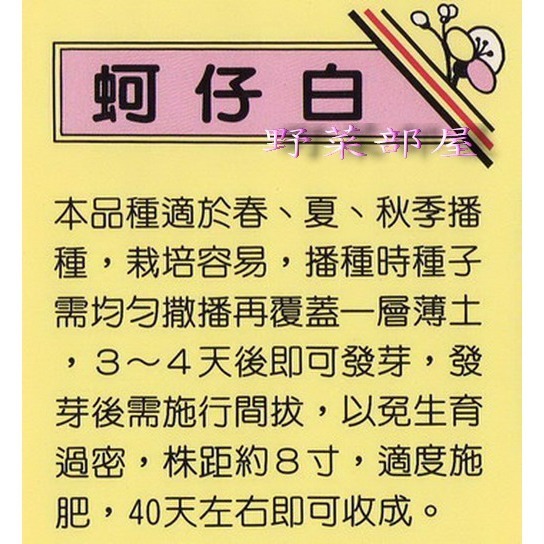 蚵仔白

野菜部屋

本品種適於春、夏、秋季播種，栽培容易，播種時種子需均勻撒播再覆蓋一層薄土，３～４天後即可發芽，發芽後需施行間拔，以免生育過密，株距約８寸，適度施肥，40天左右即可收成。